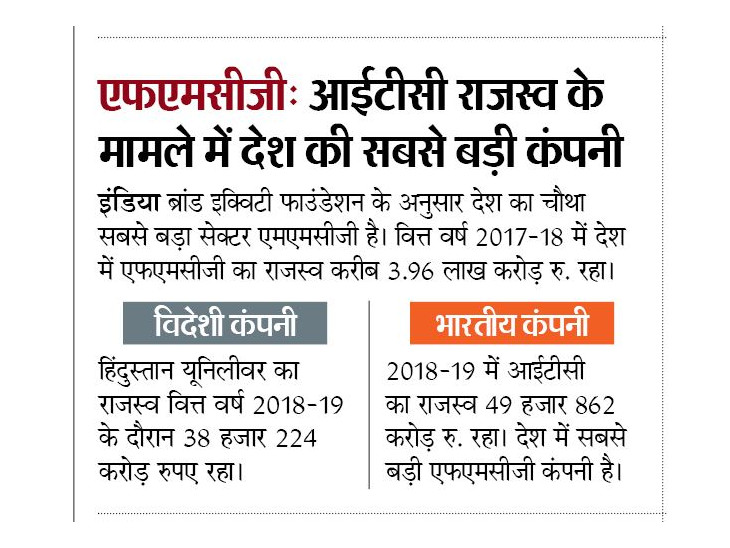 एफएमसीजीः आईटीसी राजस्व के मामले में देश की सबसे बड़ी कंपनी

इंडिया ब्रांड इक्विटी फाउंडेशन के अनुसार देश का चौथा सबसे बड़ा सेक्टर एमएमसीजी है। वित्त वर्ष 2017-18 में देश में एफएमसीजी का राजस्व करीब 3.96 लाख करोड़ रु. रहा।

विदेशी कंपनी

हिंदुस्तान यूनिलीवर का राजस्व वित्त वर्ष 2018-19 के दौरान 38 हजार 224 करोड़ रुपए रहा।

भारतीय कंपनी

2018-19 में आईटीसी का राजस्व 49 हजार 862 करोड़ रु. रहा। देश में सबसे बड़ी एफएमसीजी कंपनी है।